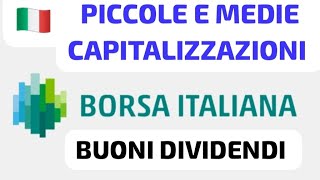 PICCOLE E MEDIE CAPITALIZZAZIONI

BORSA ITALIANA

BUONI DIVIDENDI